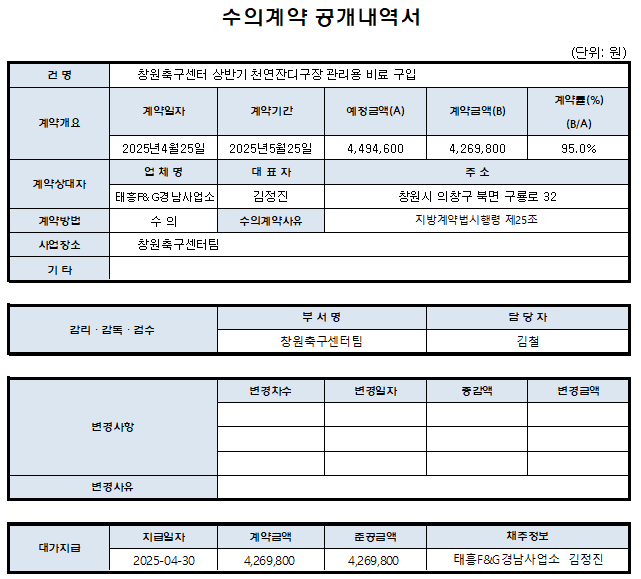 수의계약 공개내역서

(단위: 원)

| 건 명 | 창원축구센터 상반기 천연잔디구장 관리용 비료 구입 | | | | |
|---|---|---|---|---|---|
| 계약개요 | 계약일자 | 계약기간 | 예정금액(A) | 계약금액(B) | 계약률(%) (B/A) |
| | 2025년4월25일 | 2025년5월25일 | 4,494,600 | 4,269,800 | 95.0% |
| 계약상대자 | 업 체 명 | 대 표 자 | 주 소 | | |
| | 태흥F&G경남사업소 | 김정진 | 창원시 의창구 북면 구룡로 32 | | |
| 계약방법 | 수 의 | 수의계약사유 | 지방계약법시행령 제25조 | | |
| 사업장소 | 창원축구센터팀 | | | | |
| 기 타 | | | | | |

| 감리 · 감독 · 검수 | 부 서 명 | 담 당 자 |
|---|---|---|
| | 창원축구센터팀 | 김철 |

| 변경사항 | 변경차수 | 변경일자 | 증감액 | 변경금액 |
|---|---|---|---|---|
| | | | | |
| | | | | |
| | | | | |
| 변경사유 | | | | |

| 대가지급 | 지급일자 | 계약금액 | 준공금액 | 채주정보 |
|---|---|---|---|---|
| | 2025-04-30 | 4,269,800 | 4,269,800 | 태흥F&G경남사업소 김정진 |